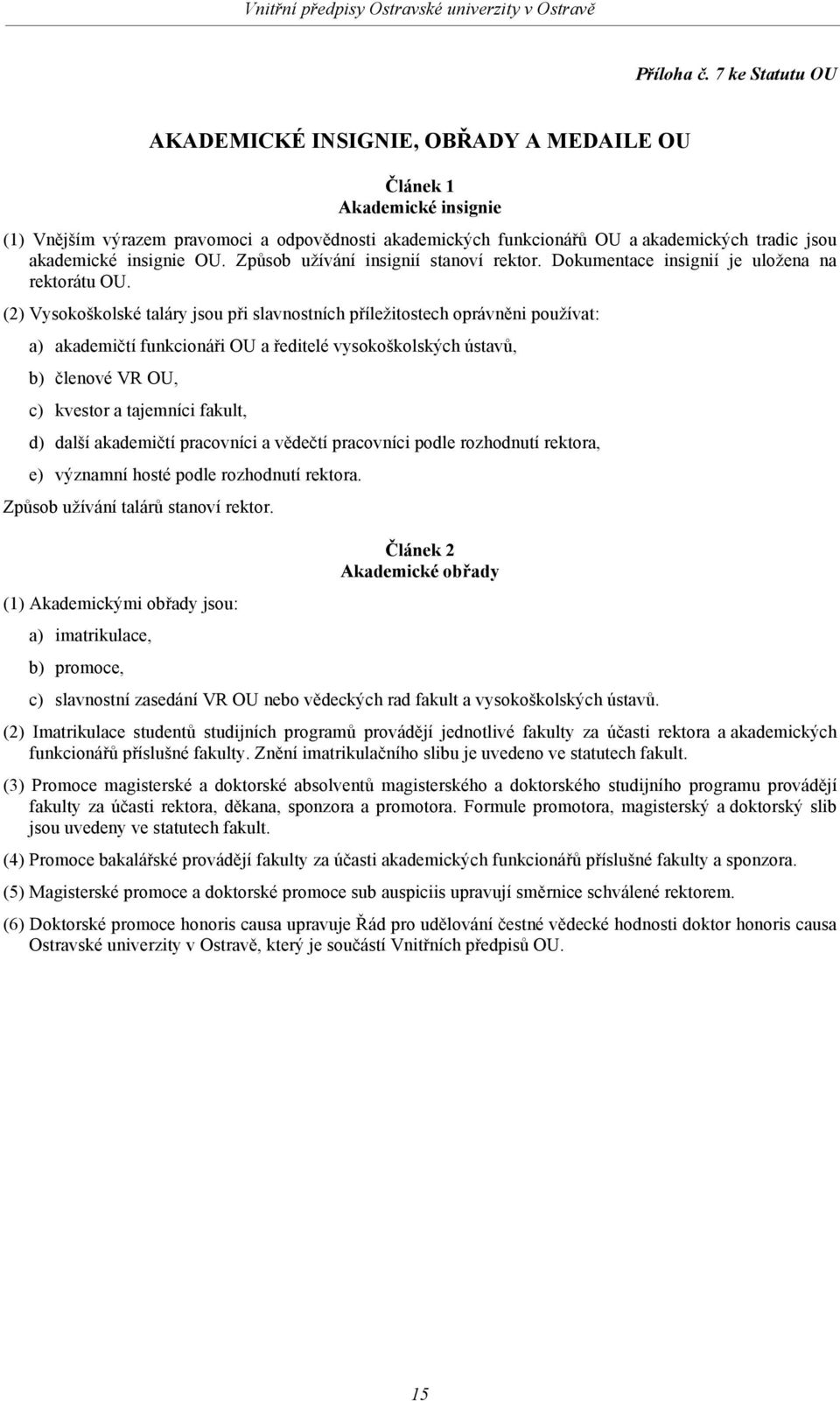 Vnitřní předpisy Ostravské univerzity v Ostravě

Příloha č. 7 ke Statutu OU

AKADEMICKÉ INSIGNIE, OBŘADY A MEDAILE OU

Článek 1
Akademické insignie

(1) Vnějším výrazem pravomoci a odpovědnosti akademických funkcionářů OU a akademických tradic jsou akademické insignie OU. Způsob užívání insignií stanoví rektor. Dokumentace insignií je uložena na rektorátu OU.

(2) Vysokoškolské taláry jsou při slavnostních příležitostech oprávněni používat:

a) akademičtí funkcionáři OU a ředitelé vysokoškolských ústavů,

b) členové VR OU,

c) kvestor a tajemníci fakult,

d) další akademičtí pracovníci a vědečtí pracovníci podle rozhodnutí rektora,

e) významní hosté podle rozhodnutí rektora.

Způsob užívání talárů stanoví rektor.

Článek 2
Akademické obřady

(1) Akademickými obřady jsou:

a) imatrikulace,

b) promoce,

c) slavnostní zasedání VR OU nebo vědeckých rad fakult a vysokoškolských ústavů.

(2) Imatrikulace studentů studijních programů provádějí jednotlivé fakulty za účasti rektora a akademických funkcionářů příslušné fakulty. Znění imatrikulačního slibu je uvedeno ve statutech fakult.

(3) Promoce magisterské a doktorské absolventů magisterského a doktorského studijního programu provádějí fakulty za účasti rektora, děkana, sponzora a promotora. Formule promotora, magisterský a doktorský slib jsou uvedeny ve statutech fakult.

(4) Promoce bakalářské provádějí fakulty za účasti akademických funkcionářů příslušné fakulty a sponzora.

(5) Magisterské promoce a doktorské promoce sub auspiciis upravují směrnice schválené rektorem.

(6) Doktorské promoce honoris causa upravuje Řád pro udělování čestné vědecké hodnosti doktor honoris causa Ostravské univerzity v Ostravě, který je součástí Vnitřních předpisů OU.

15